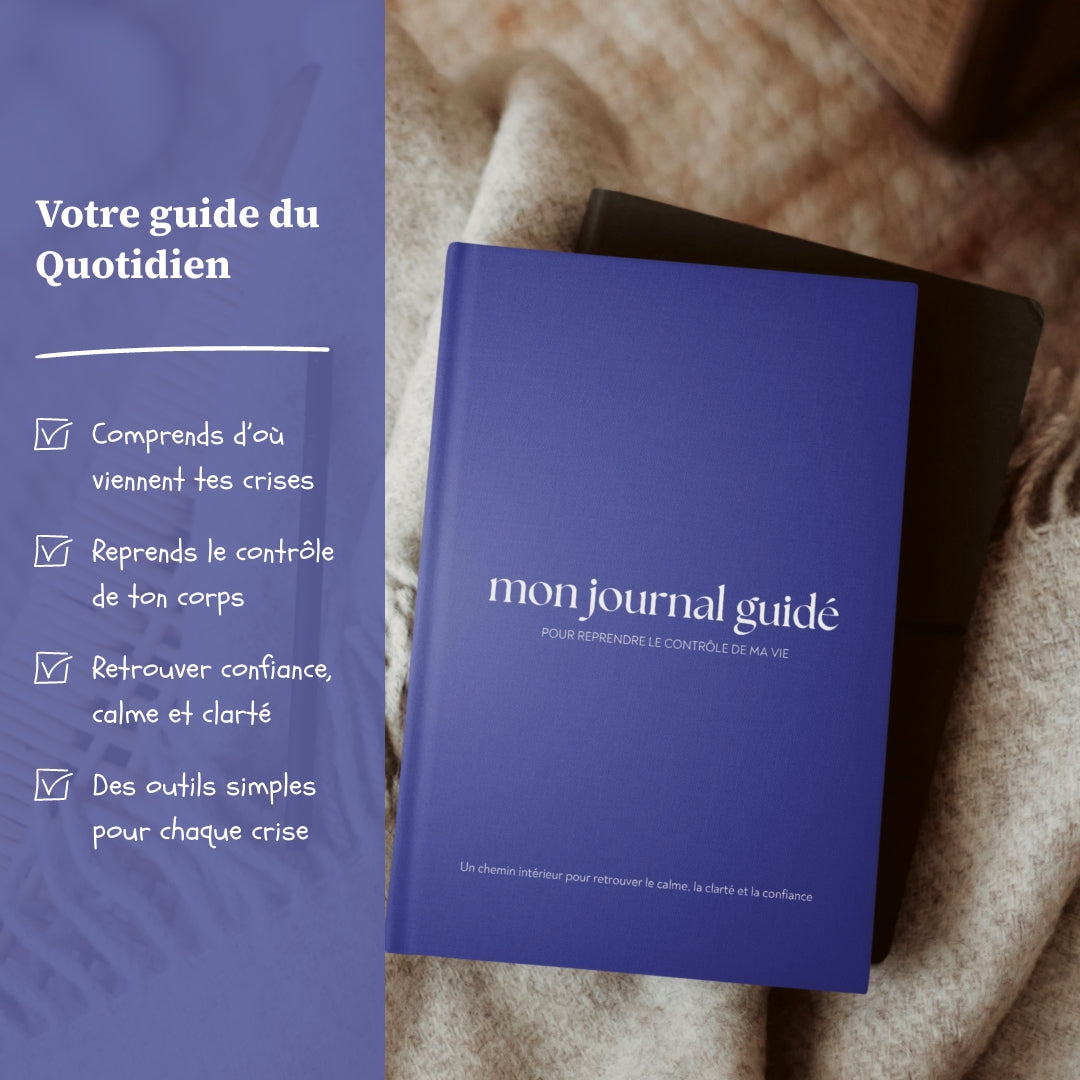 Votre guide du Quotidien

Comprends d'où viennent tes crises

Reprends le contrôle de ton corps

Retrouver confiance, calme et clarté

Des outils simples pour chaque crise

mon journal guidé

POUR REPRENDRE LE CONTRÔLE DE MA VIE

Un chemin intérieur pour retrouver le calme, la clarté et la confiance